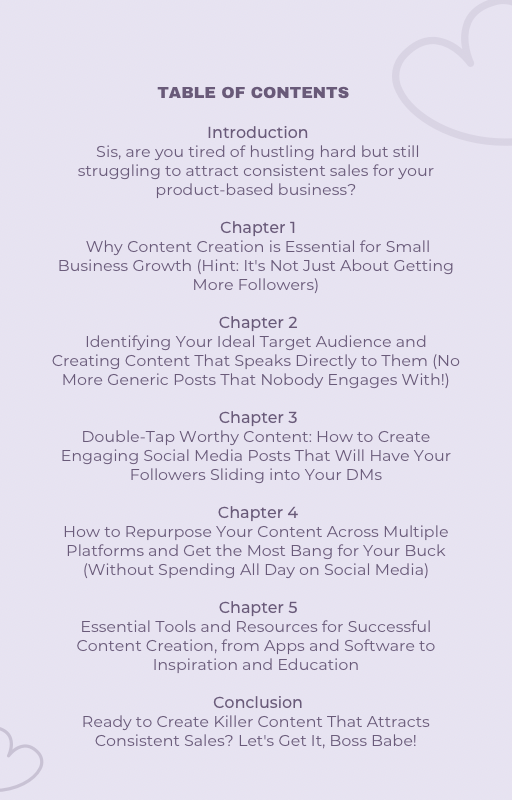 TABLE OF CONTENTS

Introduction
Sis, are you tired of hustling hard but still struggling to attract consistent sales for your product-based business?

Chapter 1
Why Content Creation is Essential for Small Business Growth (Hint: It's Not Just About Getting More Followers)

Chapter 2
Identifying Your Ideal Target Audience and Creating Content That Speaks Directly to Them (No More Generic Posts That Nobody Engages With!)

Chapter 3
Double-Tap Worthy Content: How to Create Engaging Social Media Posts That Will Have Your Followers Sliding into Your DMs

Chapter 4
How to Repurpose Your Content Across Multiple Platforms and Get the Most Bang for Your Buck (Without Spending All Day on Social Media)

Chapter 5
Essential Tools and Resources for Successful Content Creation, from Apps and Software to Inspiration and Education

Conclusion
Ready to Create Killer Content That Attracts Consistent Sales? Let's Get It, Boss Babe!